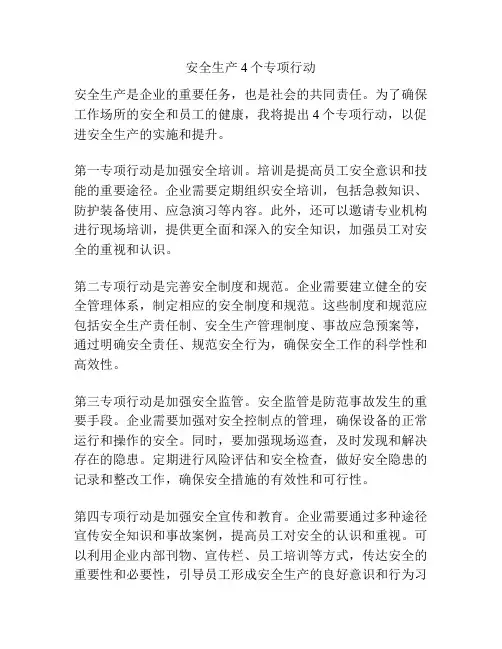 安全生产 4 个专项行动

安全生产是企业的重要任务，也是社会的共同责任。为了确保工作场所的安全和员工的健康，我将提出 4 个专项行动，以促进安全生产的实施和提升。

第一专项行动是加强安全培训。培训是提高员工安全意识和技能的重要途径。企业需要定期组织安全培训，包括急救知识、防护装备使用、应急演习等内容。此外，还可以邀请专业机构进行现场培训，提供更全面和深入的安全知识，加强员工对安全的重视和认识。

第二专项行动是完善安全制度和规范。企业需要建立健全的安全管理体系，制定相应的安全制度和规范。这些制度和规范应包括安全生产责任制、安全生产管理制度、事故应急预案等，通过明确安全责任、规范安全行为，确保安全工作的科学性和高效性。

第三专项行动是加强安全监管。安全监管是防范事故发生的重要手段。企业需要加强对安全控制点的管理，确保设备的正常运行和操作的安全。同时，要加强现场巡查，及时发现和解决存在的隐患。定期进行风险评估和安全检查，做好安全隐患的记录和整改工作，确保安全措施的有效性和可行性。

第四专项行动是加强安全宣传和教育。企业需要通过多种途径宣传安全知识和事故案例，提高员工对安全的认识和重视。可以利用企业内部刊物、宣传栏、员工培训等方式，传达安全的重要性和必要性，引导员工形成安全生产的良好意识和行为习